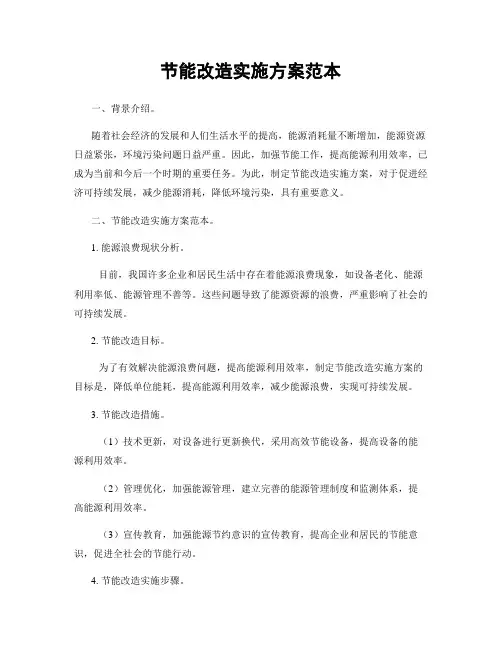 节能改造实施方案范本

一、背景介绍。

随着社会经济的发展和人们生活水平的提高，能源消耗量不断增加，能源资源日益紧张，环境污染问题日益严重。因此，加强节能工作，提高能源利用效率，已成为当前和今后一个时期的重要任务。为此，制定节能改造实施方案，对于促进经济可持续发展，减少能源消耗，降低环境污染，具有重要意义。

二、节能改造实施方案范本。

1. 能源浪费现状分析。

目前，我国许多企业和居民生活中存在着能源浪费现象，如设备老化、能源利用率低、能源管理不善等。这些问题导致了能源资源的浪费，严重影响了社会的可持续发展。

2. 节能改造目标。

为了有效解决能源浪费问题，提高能源利用效率，制定节能改造实施方案的目标是，降低单位能耗，提高能源利用效率，减少能源浪费，实现可持续发展。

3. 节能改造措施。

（1）技术更新，对设备进行更新换代，采用高效节能设备，提高设备的能源利用效率。

（2）管理优化，加强能源管理，建立完善的能源管理制度和监测体系，提高能源利用效率。

（3）宣传教育，加强能源节约意识的宣传教育，提高企业和居民的节能意识，促进全社会的节能行动。

4. 节能改造实施步骤。